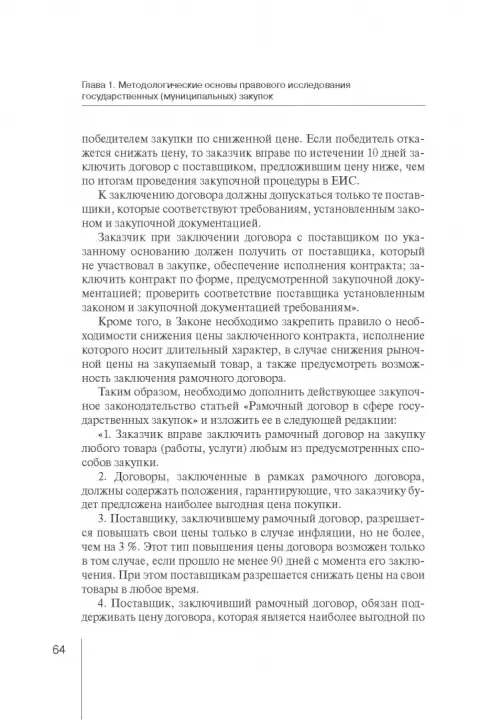 Глава 1. Методологические основы правового исследования государственных (муниципальных) закупок

победителем закупки по сниженной цене. Если победитель откажется снижать цену, то заказчик вправе по истечении 10 дней заключить договор с поставщиком, предложившим цену ниже, чем по итогам проведения закупочной процедуры в ЕИС.

К заключению договора должны допускаться только те поставщики, которые соответствуют требованиям, установленным законом и закупочной документацией.

Заказчик при заключении договора с поставщиком по указанному основанию должен получить от поставщика, который не участвовал в закупке, обеспечение исполнения контракта; заключить контракт по форме, предусмотренной закупочной документацией; проверить соответствие поставщика установленным законом и закупочной документацией требованиям».

Кроме того, в Законе необходимо закрепить правило о необходимости снижения цены заключенного контракта, исполнение которого носит длительный характер, в случае снижения рыночной цены на закупаемый товар, а также предусмотреть возможность заключения рамочного договора.

Таким образом, необходимо дополнить действующее закупочное законодательство статьей «Рамочный договор в сфере государственных закупок» и изложить ее в следующей редакции:

«1. Заказчик вправе заключить рамочный договор на закупку любого товара (работы, услуги) любым из предусмотренных способов закупки.

2. Договоры, заключенные в рамках рамочного договора, должны содержать положения, гарантирующие, что заказчику будет предложена наиболее выгодная цена покупки.

3. Поставщику, заключившему рамочный договор, разрешается повышать свои цены только в случае инфляции, но не более, чем на 3 %. Этот тип повышения цены договора возможен только в том случае, если прошло не менее 90 дней с момента его заключения. При этом поставщикам разрешается снижать цены на свои товары в любое время.

4. Поставщик, заключивший рамочный договор, обязан поддерживать цену договора, которая является наиболее выгодной по

64